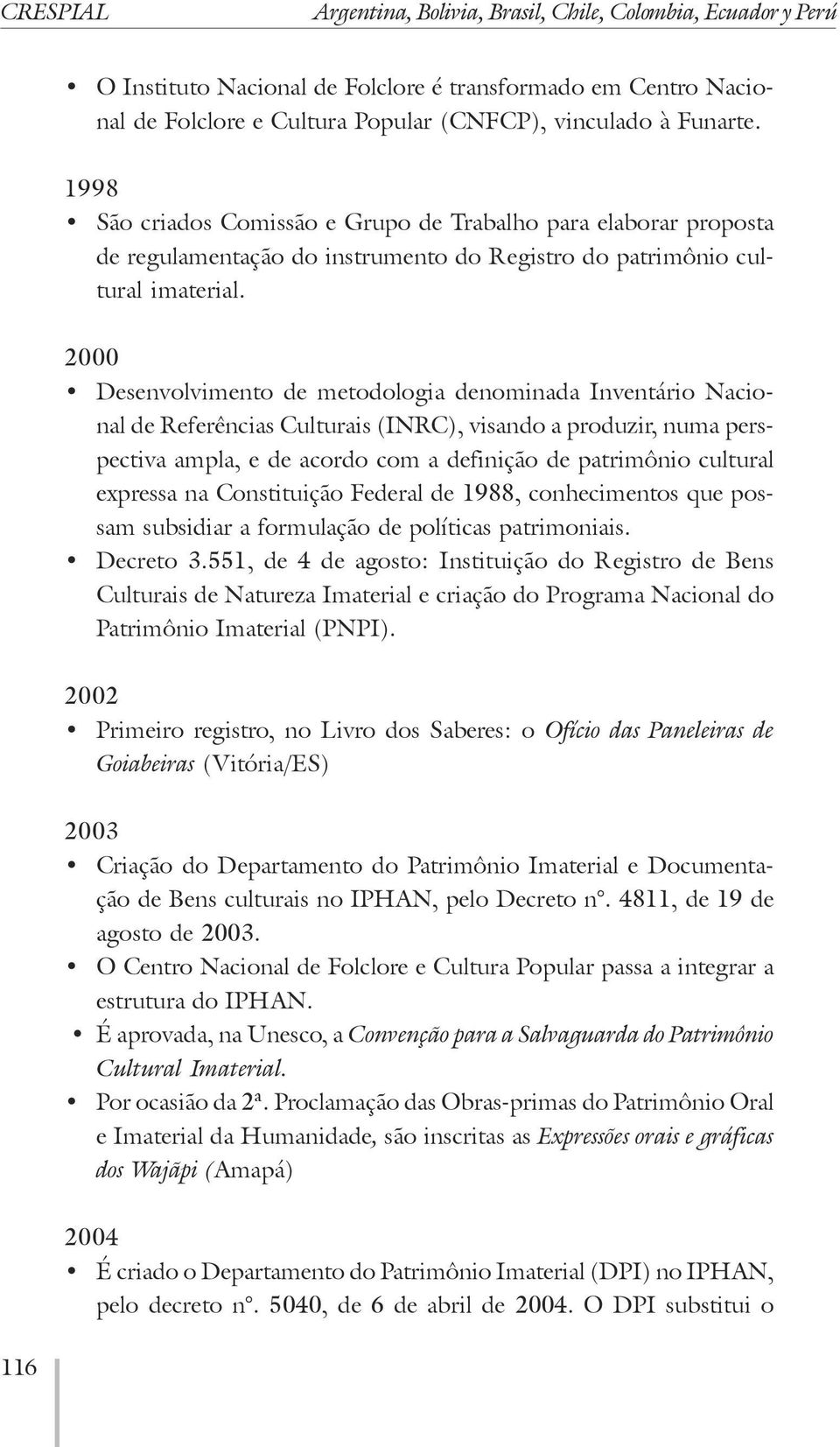 CRESPIAL Argentina, Bolivia, Brasil, Chile, Colombia, Ecuador y Perú

• O Instituto Nacional de Folclore é transformado em Centro Nacional de Folclore e Cultura Popular (CNFCP), vinculado à Funarte.

1998
• São criados Comissão e Grupo de Trabalho para elaborar proposta de regulamentação do instrumento do Registro do patrimônio cultural imaterial.

2000
• Desenvolvimento de metodologia denominada Inventário Nacional de Referências Culturais (INRC), visando a produzir, numa perspectiva ampla, e de acordo com a definição de patrimônio cultural expressa na Constituição Federal de 1988, conhecimentos que possam subsidiar a formulação de políticas patrimoniais.
• Decreto 3.551, de 4 de agosto: Instituição do Registro de Bens Culturais de Natureza Imaterial e criação do Programa Nacional do Patrimônio Imaterial (PNPI).

2002
• Primeiro registro, no Livro dos Saberes: o Ofício das Paneleiras de Goiabeiras (Vitória/ES)

2003
• Criação do Departamento do Patrimônio Imaterial e Documentação de Bens culturais no IPHAN, pelo Decreto nº. 4811, de 19 de agosto de 2003.
• O Centro Nacional de Folclore e Cultura Popular passa a integrar a estrutura do IPHAN.
• É aprovada, na Unesco, a Convenção para a Salvaguarda do Patrimônio Cultural Imaterial.
• Por ocasião da 2ª. Proclamação das Obras-primas do Patrimônio Oral e Imaterial da Humanidade, são inscritas as Expressões orais e gráficas dos Wajãpi (Amapá)

2004
• É criado o Departamento do Patrimônio Imaterial (DPI) no IPHAN, pelo decreto nº. 5040, de 6 de abril de 2004. O DPI substitui o

116